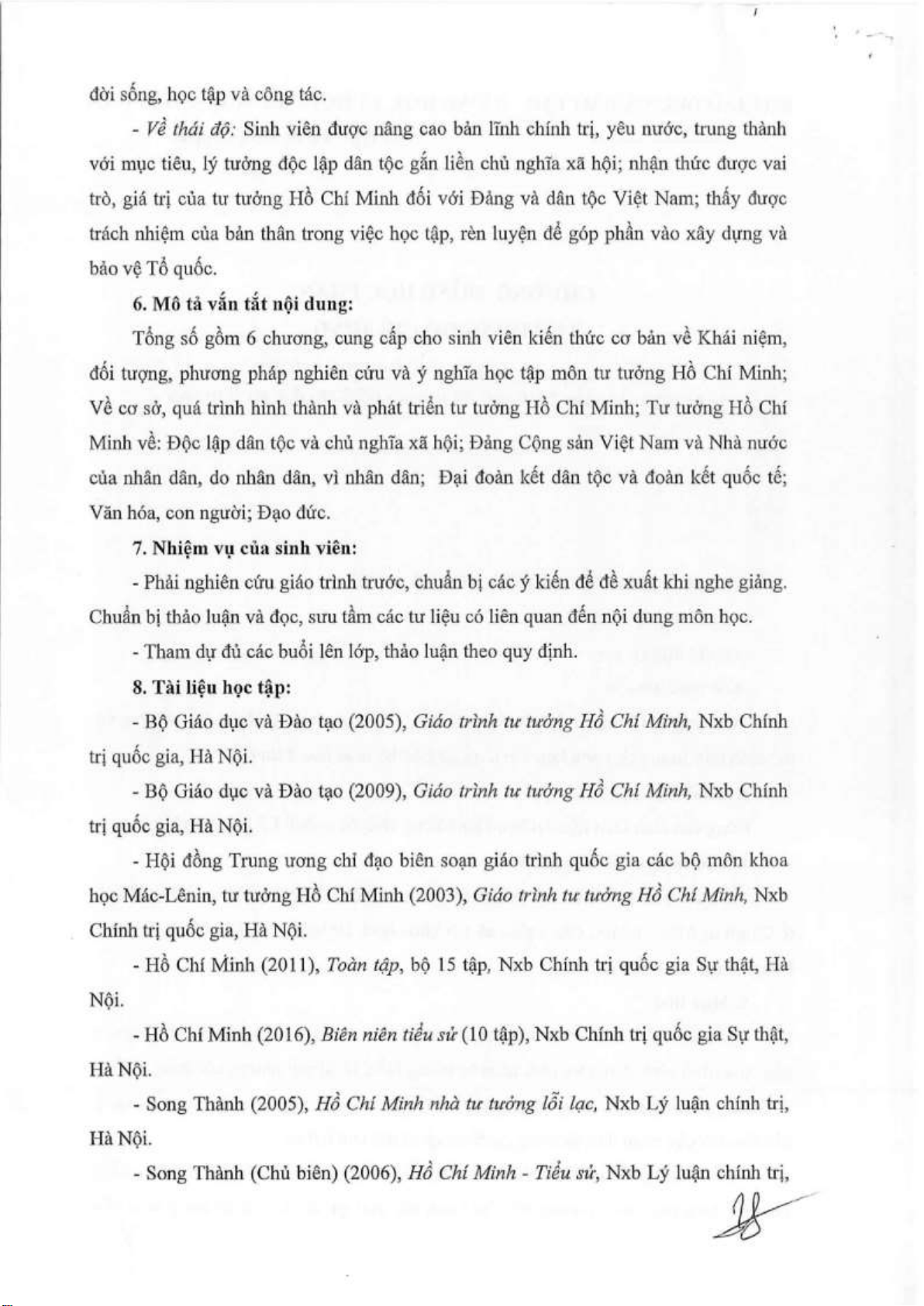 đời sống, học tập và công tác.

- Về thái độ: Sinh viên được nâng cao bản lĩnh chính trị, yêu nước, trung thành với mục tiêu, lý tưởng độc lập dân tộc gắn liền chủ nghĩa xã hội; nhận thức được vai trò, giá trị của tư tưởng Hồ Chí Minh đối với Đảng và dân tộc Việt Nam; thấy được trách nhiệm của bản thân trong việc học tập, rèn luyện để góp phần vào xây dựng và bảo vệ Tổ quốc.

6. Mô tả vắn tắt nội dung:

Tổng số gồm 6 chương, cung cấp cho sinh viên kiến thức cơ bản về Khái niệm, đối tượng, phương pháp nghiên cứu và ý nghĩa học tập môn tư tưởng Hồ Chí Minh; Về cơ sở, quá trình hình thành và phát triển tư tưởng Hồ Chí Minh; Tư tưởng Hồ Chí Minh về: Độc lập dân tộc và chủ nghĩa xã hội; Đảng Cộng sản Việt Nam và Nhà nước của nhân dân, do nhân dân, vì nhân dân; Đại đoàn kết dân tộc và đoàn kết quốc tế; Văn hóa, con người; Đạo đức.

7. Nhiệm vụ của sinh viên:

- Phải nghiên cứu giáo trình trước, chuẩn bị các ý kiến để đề xuất khi nghe giảng. Chuẩn bị thảo luận và đọc, sưu tầm các tư liệu có liên quan đến nội dung môn học.

- Tham dự đủ các buổi lên lớp, thảo luận theo quy định.

8. Tài liệu học tập:

- Bộ Giáo dục và Đào tạo (2005), Giáo trình tư tưởng Hồ Chí Minh, Nxb Chính trị quốc gia, Hà Nội.

- Bộ Giáo dục và Đào tạo (2009), Giáo trình tư tưởng Hồ Chí Minh, Nxb Chính trị quốc gia, Hà Nội.

- Hội đồng Trung ương chỉ đạo biên soạn giáo trình quốc gia các bộ môn khoa học Mác-Lênin, tư tưởng Hồ Chí Minh (2003), Giáo trình tư tưởng Hồ Chí Minh, Nxb Chính trị quốc gia, Hà Nội.

- Hồ Chí Minh (2011), Toàn tập, bộ 15 tập, Nxb Chính trị quốc gia Sự thật, Hà Nội.

- Hồ Chí Minh (2016), Biên niên tiểu sử (10 tập), Nxb Chính trị quốc gia Sự thật, Hà Nội.

- Song Thành (2005), Hồ Chí Minh nhà tư tưởng lỗi lạc, Nxb Lý luận chính trị, Hà Nội.

- Song Thành (Chủ biên) (2006), Hồ Chí Minh - Tiểu sử, Nxb Lý luận chính trị,